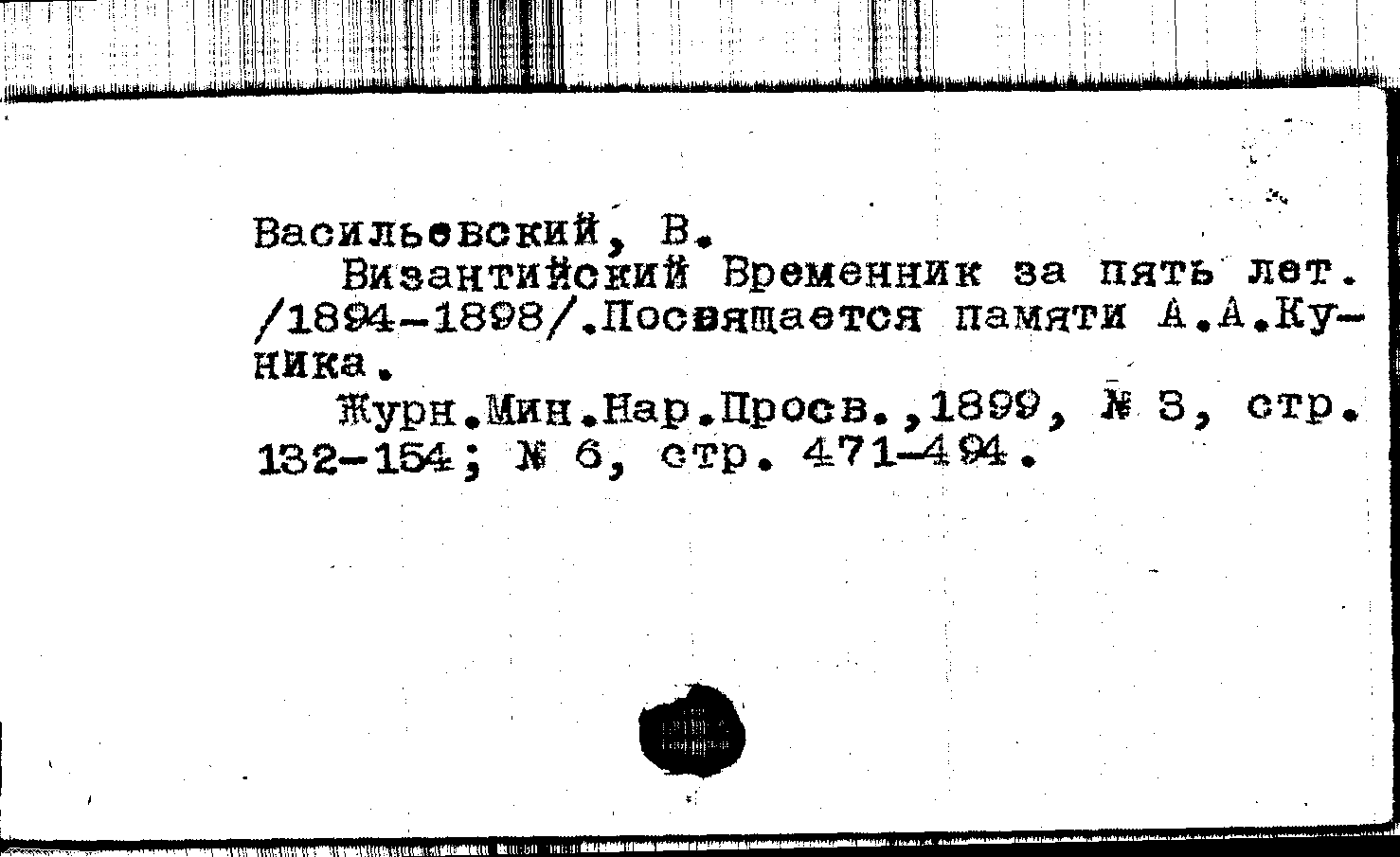 Васильевский, В.

Византийский Временник за пять лет. /1894-1898/.Посвящается памяти А.А.Куника.

Журн.Мин.Нар.Просв.,1899, № 3, стр. 132-154; № 6, стр. 471-494.